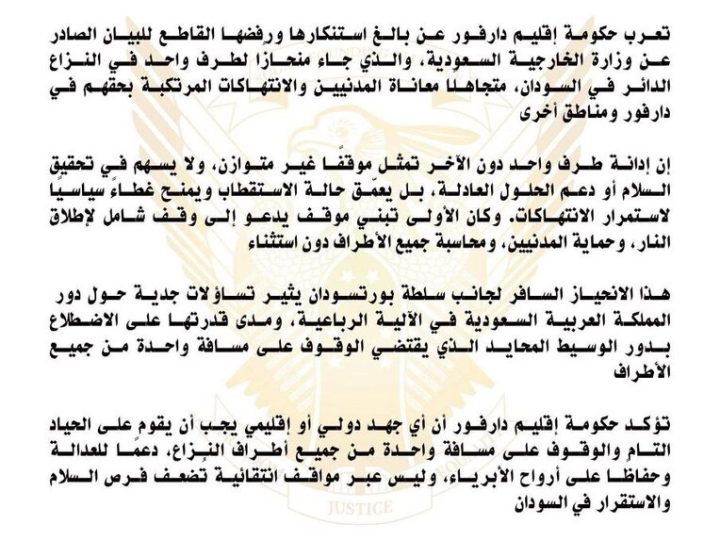 تعرب حكومة إقليم دارفور عن بالغ استنكارها ورفضها القاطع للبيان الصادر عن وزارة الخارجية السعودية، والذي جاء منحازا لطرف واحد في النزاع الدائر في السودان، متجاهلا معاناة المدنيين والانتهاكات المرتكبة بحقهم في دارفور ومناطق أخرى

إن إدانة طرف واحد دون الآخر تمثل موقفًا غير متوازن، ولا يسهم في تحقيق السلام أو دعم الحلول العادلة، بل يعمّق حالة الاستقطاب ويمنح غطاءً سياسيًا لاستمرار الانتهاكات. وكان الأولى تبني موقف يدعو إلى وقف شامل لإطلاق النار، وحماية المدنيين، ومحاسبة جميع الأطراف دون استثناء

هذا الانحياز السافر لجانب سلطة بورتسودان يثير تساؤلات جدية حول دور المملكة العربية السعودية في الآلية الرباعية، ومدى قدرتها على الاضطلاع بدور الوسيط المحايد الذي يقتضي الوقوف على مسافة واحدة من جميع الأطراف

تؤكد حكومة إقليم دارفور أن أي جهد دولي أو إقليمي يجب أن يقوم على الحياد التام والوقوف على مسافة واحدة من جميع أطراف النزاع، دعمًا للعدالة وحفاظا على أرواح الأبرياء، وليس عبر مواقف انتقائية تضعف فرص السلام والاستقرار في السودان

JUSTICE